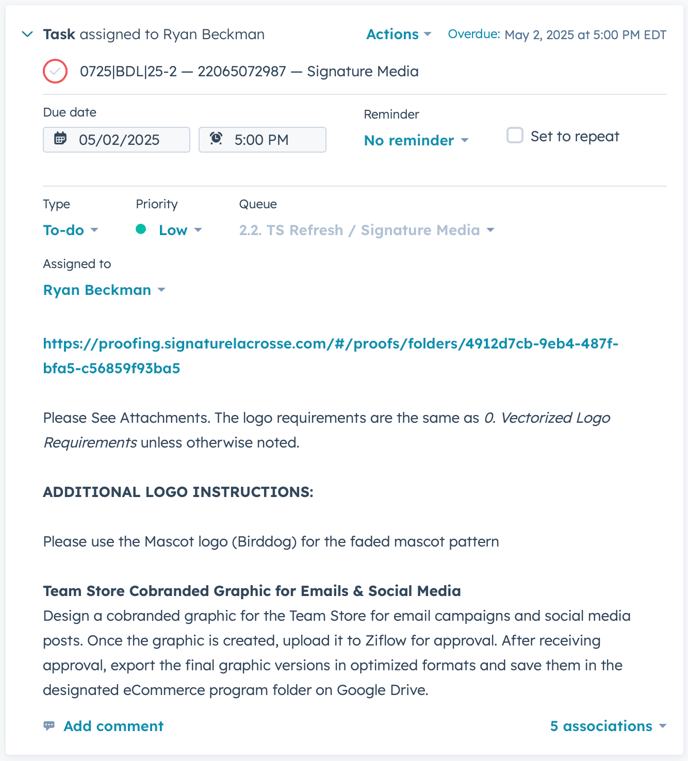 Task assigned to Ryan Beckman

Actions

Overdue: May 2, 2025 at 5:00 PM EDT

0725|BDL|25-2 — 22065072987 — Signature Media

Due date

05/02/2025

5:00 PM

Reminder

No reminder

Set to repeat

Type

To-do

Priority

Low

Queue

2.2. TS Refresh / Signature Media

Assigned to

Ryan Beckman

https://proofing.signaturelacrosse.com/#/proofs/folders/4912d7cb-9eb4-487f-bfa5-c56859f93ba5

Please See Attachments. The logo requirements are the same as 0. Vectorized Logo Requirements unless otherwise noted.

ADDITIONAL LOGO INSTRUCTIONS:

Please use the Mascot logo (Birddog) for the faded mascot pattern

Team Store Cobranded Graphic for Emails & Social Media
Design a cobranded graphic for the Team Store for email campaigns and social media posts. Once the graphic is created, upload it to Ziflow for approval. After receiving approval, export the final graphic versions in optimized formats and save them in the designated eCommerce program folder on Google Drive.

Add comment

5 associations